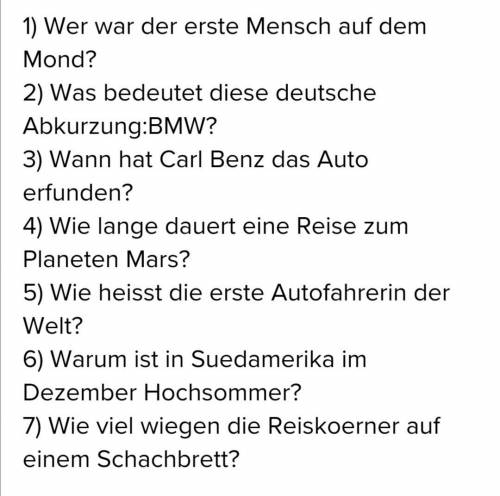 1) Wer war der erste Mensch auf dem Mond?
2) Was bedeutet diese deutsche Abkurzung:BMW?
3) Wann hat Carl Benz das Auto erfunden?
4) Wie lange dauert eine Reise zum Planeten Mars?
5) Wie heisst die erste Autofahrerin der Welt?
6) Warum ist in Suedamerika im Dezember Hochsommer?
7) Wie viel wiegen die Reiskoerner auf einem Schachbrett?